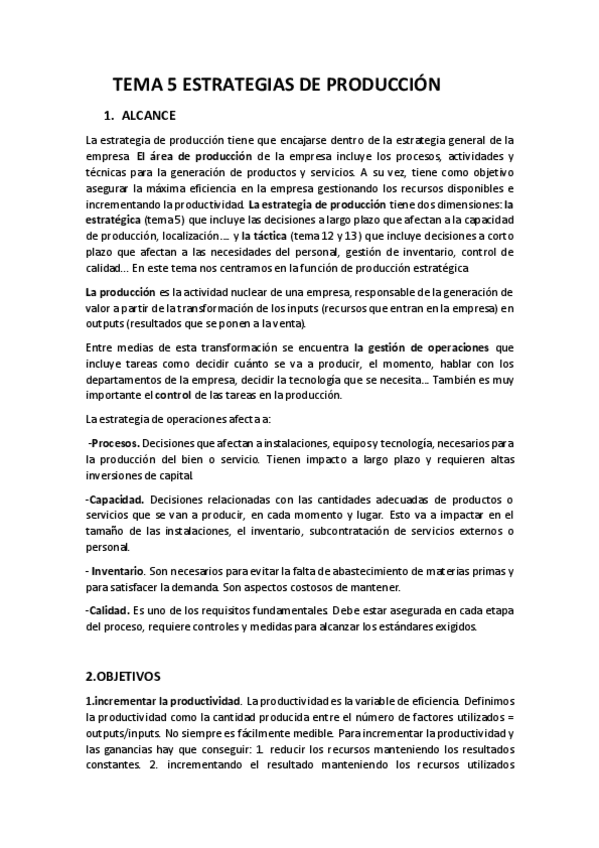 TEMA 5 ESTRATEGIAS DE PRODUCCIÓN

1. ALCANCE

La estrategia de producción tiene que encajarse dentro de la estrategia general de la empresa. El área de producción de la empresa incluye los procesos, actividades y técnicas para la generación de productos y servicios. A su vez, tiene como objetivo asegurar la máxima eficiencia en la empresa gestionando los recursos disponibles e incrementando la productividad. La estrategia de producción tiene dos dimensiones: la estratégica (tema 5) que incluye las decisiones a largo plazo que afectan a la capacidad de producción, localización…. y la táctica (tema 12 y 13) que incluye decisiones a corto plazo que afectan a las necesidades del personal, gestión de inventario, control de calidad… En este tema nos centramos en la función de producción estratégica

La producción es la actividad nuclear de una empresa, responsable de la generación de valor a partir de la transformación de los inputs (recursos que entran en la empresa) en outputs (resultados que se ponen a la venta).

Entre medias de esta transformación se encuentra la gestión de operaciones que incluye tareas como decidir cuánto se va a producir, el momento, hablar con los departamentos de la empresa, decidir la tecnología que se necesita… También es muy importante el control de las tareas en la producción.

La estrategia de operaciones afecta a:

-Procesos. Decisiones que afectan a instalaciones, equipos y tecnología, necesarios para la producción del bien o servicio. Tienen impacto a largo plazo y requieren altas inversiones de capital.

-Capacidad. Decisiones relacionadas con las cantidades adecuadas de productos o servicios que se van a producir, en cada momento y lugar. Esto va a impactar en el tamaño de las instalaciones, el inventario, subcontratación de servicios externos o personal.

- Inventario. Son necesarios para evitar la falta de abastecimiento de materias primas y para satisfacer la demanda. Son aspectos costosos de mantener.

-Calidad. Es uno de los requisitos fundamentales. Debe estar asegurada en cada etapa del proceso, requiere controles y medidas para alcanzar los estándares exigidos.

2.OBJETIVOS

1.incrementar la productividad. La productividad es la variable de eficiencia. Definimos la productividad como la cantidad producida entre el número de factores utilizados = outputs/inputs. No siempre es fácilmente medible. Para incrementar la productividad y las ganancias hay que conseguir: 1. reducir los recursos manteniendo los resultados constantes. 2. incrementando el resultado manteniendo los recursos utilizados